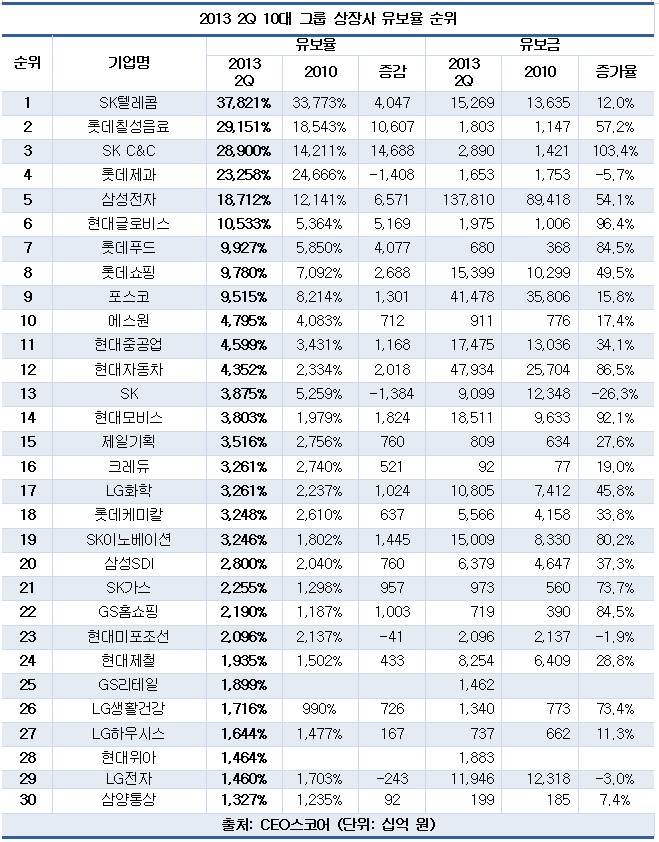 2013 2Q 10대 그룹 상장사 유보율 순위

| 순위 | 기업명 | 유보율 2013 2Q | 유보율 2010 | 유보율 증감 | 유보금 2013 2Q | 유보금 2010 | 유보금 증가율 |
|---|---|---|---|---|---|---|---|
| 1 | SK텔레콤 | 37,821% | 33,773% | 4,047 | 15,269 | 13,635 | 12,0% |
| 2 | 롯데칠성음료 | 29,151% | 18,543% | 10,607 | 1,803 | 1,147 | 57,2% |
| 3 | SK C&C | 28,900% | 14,211% | 14,688 | 2,890 | 1,421 | 103,4% |
| 4 | 롯데제과 | 23,258% | 24,666% | -1,408 | 1,653 | 1,753 | -5,7% |
| 5 | 삼성전자 | 18,712% | 12,141% | 6,571 | 137,810 | 89,418 | 54,1% |
| 6 | 현대글로비스 | 10,533% | 5,364% | 5,169 | 1,975 | 1,006 | 96,4% |
| 7 | 롯데푸드 | 9,927% | 5,850% | 4,077 | 680 | 368 | 84,5% |
| 8 | 롯데쇼핑 | 9,780% | 7,092% | 2,688 | 15,399 | 10,299 | 49,5% |
| 9 | 포스코 | 9,515% | 8,214% | 1,301 | 41,478 | 35,806 | 15,8% |
| 10 | 에스원 | 4,795% | 4,083% | 712 | 911 | 776 | 17,4% |
| 11 | 현대중공업 | 4,599% | 3,431% | 1,168 | 17,475 | 13,036 | 34,1% |
| 12 | 현대자동차 | 4,352% | 2,334% | 2,018 | 47,934 | 25,704 | 86,5% |
| 13 | SK | 3,875% | 5,259% | -1,384 | 9,099 | 12,348 | -26,3% |
| 14 | 현대모비스 | 3,803% | 1,979% | 1,824 | 18,511 | 9,633 | 92,1% |
| 15 | 제일기획 | 3,516% | 2,756% | 760 | 809 | 634 | 27,6% |
| 16 | 크레듀 | 3,261% | 2,740% | 521 | 92 | 77 | 19,0% |
| 17 | LG화학 | 3,261% | 2,237% | 1,024 | 10,805 | 7,412 | 45,8% |
| 18 | 롯데케미칼 | 3,248% | 2,610% | 637 | 5,566 | 4,158 | 33,8% |
| 19 | SK이노베이션 | 3,246% | 1,802% | 1,445 | 15,009 | 8,330 | 80,2% |
| 20 | 삼성SDI | 2,800% | 2,040% | 760 | 6,379 | 4,647 | 37,3% |
| 21 | SK가스 | 2,255% | 1,298% | 957 | 973 | 560 | 73,7% |
| 22 | GS홈쇼핑 | 2,190% | 1,187% | 1,003 | 719 | 390 | 84,5% |
| 23 | 현대미포조선 | 2,096% | 2,137% | -41 | 2,096 | 2,137 | -1,9% |
| 24 | 현대제철 | 1,935% | 1,502% | 433 | 8,254 | 6,409 | 28,8% |
| 25 | GS리테일 | 1,899% | | | 1,462 | | |
| 26 | LG생활건강 | 1,716% | 990% | 726 | 1,340 | 773 | 73,4% |
| 27 | LG하우시스 | 1,644% | 1,477% | 167 | 737 | 662 | 11,3% |
| 28 | 현대위아 | 1,464% | | | 1,883 | | |
| 29 | LG전자 | 1,460% | 1,703% | -243 | 11,946 | 12,318 | -3,0% |
| 30 | 삼양통상 | 1,327% | 1,235% | 92 | 199 | 185 | 7,4% |

출처: CEO스코어 (단위: 십억 원)